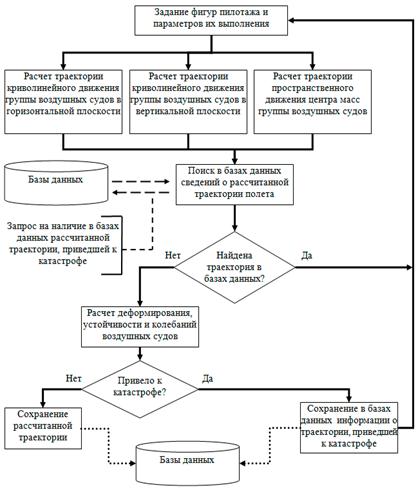 Задание фигур пилотажа и параметров их выполнения

Расчет траектории криволинейного движения группы воздушных судов в горизонтальной плоскости

Расчет траектории криволинейного движения группы воздушных судов в вертикальной плоскости

Расчет траектории пространственного движения центра масс группы воздушных судов

Базы данных

Поиск в базах данных сведений о рассчитанной траектории полета

Запрос на наличие в базах данных рассчитанной траектории, приведшей к катастрофе

Нет

Найдена траектория в базах данных?

Да

Расчет деформирования, устойчивости и колебаний воздушных судов

Нет

Привело к катастрофе?

Да

Сохранение рассчитанной траектории

Сохранение в базах данных информации о траектории, приведшей к катастрофе

Базы данных